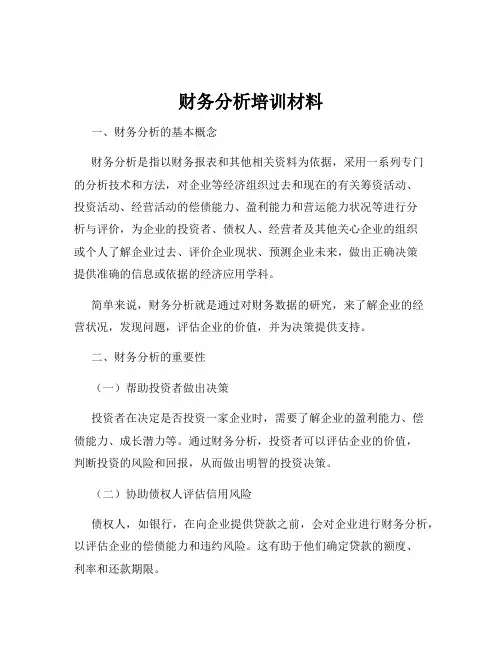 财务分析培训材料

一、财务分析的基本概念

财务分析是指以财务报表和其他相关资料为依据，采用一系列专门的分析技术和方法，对企业等经济组织过去和现在的有关筹资活动、投资活动、经营活动的偿债能力、盈利能力和营运能力状况等进行分析与评价，为企业的投资者、债权人、经营者及其他关心企业的组织或个人了解企业过去、评价企业现状、预测企业未来，做出正确决策提供准确的信息或依据的经济应用学科。

简单来说，财务分析就是通过对财务数据的研究，来了解企业的经营状况，发现问题，评估企业的价值，并为决策提供支持。

二、财务分析的重要性

（一）帮助投资者做出决策

投资者在决定是否投资一家企业时，需要了解企业的盈利能力、偿债能力、成长潜力等。通过财务分析，投资者可以评估企业的价值，判断投资的风险和回报，从而做出明智的投资决策。

（二）协助债权人评估信用风险

债权人，如银行，在向企业提供贷款之前，会对企业进行财务分析，以评估企业的偿债能力和违约风险。这有助于他们确定贷款的额度、利率和还款期限。